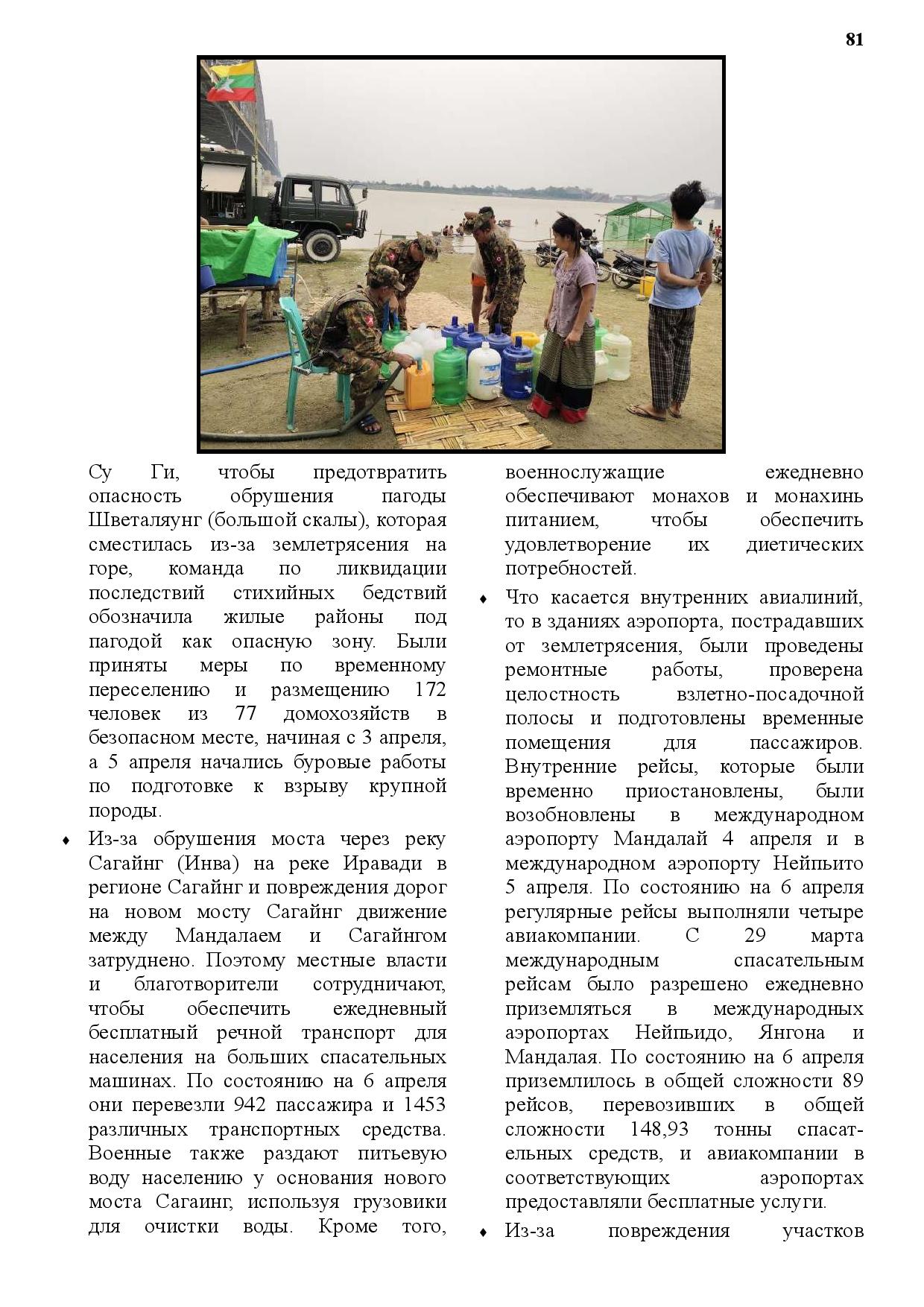 81

Су Ги, чтобы предотвратить опасность обрушения пагоды Шветаляунг (большой скалы), которая сместилась из-за землетрясения на горе, команда по ликвидации последствий стихийных бедствий обозначила жилые районы под пагодой как опасную зону. Были приняты меры по временному переселению и размещению 172 человек из 77 домохозяйств в безопасном месте, начиная с 3 апреля, а 5 апреля начались буровые работы по подготовке к взрыву крупной породы.

♦ Из-за обрушения моста через реку Сагайнг (Инва) на реке Иравади в регионе Сагайнг и повреждения дорог на новом мосту Сагайнг движение между Мандалаем и Сагайнгом затруднено. Поэтому местные власти и благотворители сотрудничают, чтобы обеспечить ежедневный бесплатный речной транспорт для населения на больших спасательных машинах. По состоянию на 6 апреля они перевезли 942 пассажира и 1453 различных транспортных средства. Военные также раздают питьевую воду населению у основания нового моста Сагаинг, используя грузовики для очистки воды. Кроме того, военнослужащие ежедневно обеспечивают монахов и монахинь питанием, чтобы обеспечить удовлетворение их диетических потребностей.

♦ Что касается внутренних авиалиний, то в зданиях аэропорта, пострадавших от землетрясения, были проведены ремонтные работы, проверена целостность взлетно-посадочной полосы и подготовлены временные помещения для пассажиров. Внутренние рейсы, которые были временно приостановлены, были возобновлены в международном аэропорту Мандалай 4 апреля и в международном аэропорту Нейпьито 5 апреля. По состоянию на 6 апреля регулярные рейсы выполняли четыре авиакомпании. С 29 марта международным спасательным рейсам было разрешено ежедневно приземляться в международных аэропортах Нейпьидо, Янгона и Мандалая. По состоянию на 6 апреля приземлилось в общей сложности 89 рейсов, перевозивших в общей сложности 148,93 тонны спасательных средств, и авиакомпании в соответствующих аэропортах предоставляли бесплатные услуги.

♦ Из-за повреждения участков